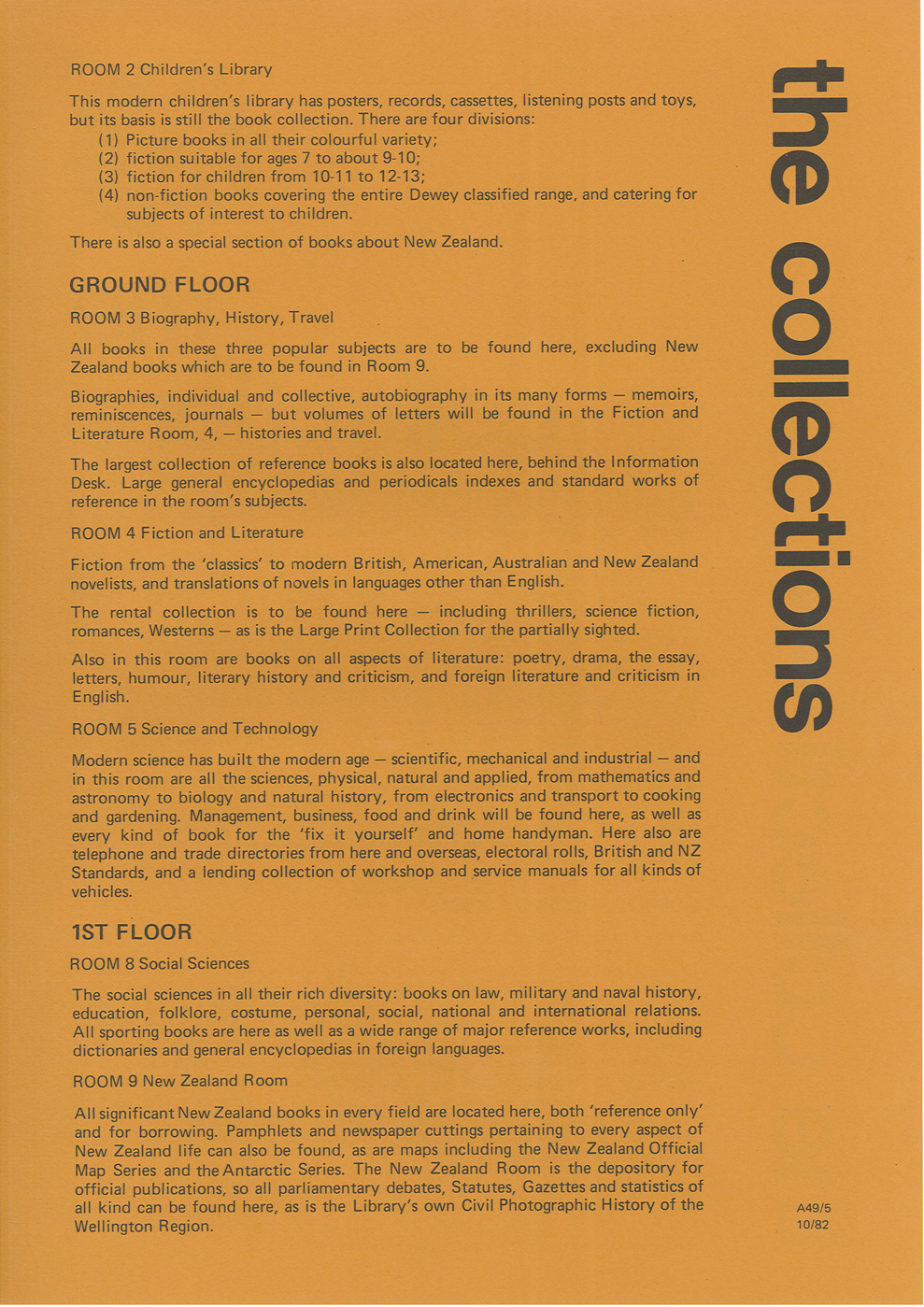 ROOM 2 Children's Library

This modern children's library has posters, records, cassettes, listening posts and toys, but its basis is still the book collection. There are four divisions:
(1) Picture books in all their colourful variety;
(2) fiction suitable for ages 7 to about 9-10;
(3) fiction for children from 10-11 to 12-13;
(4) non-fiction books covering the entire Dewey classified range, and catering for subjects of interest to children.

There is also a special section of books about New Zealand.

GROUND FLOOR

ROOM 3 Biography, History, Travel

All books in these three popular subjects are to be found here, excluding New Zealand books which are to be found in Room 9.

Biographies, individual and collective, autobiography in its many forms — memoirs, reminiscences, journals — but volumes of letters will be found in the Fiction and Literature Room, 4, — histories and travel.

The largest collection of reference books is also located here, behind the Information Desk. Large general encyclopedias and periodicals indexes and standard works of reference in the room's subjects.

ROOM 4 Fiction and Literature

Fiction from the 'classics' to modern British, American, Australian and New Zealand novelists, and translations of novels in languages other than English.

The rental collection is to be found here — including thrillers, science fiction, romances, Westerns — as is the Large Print Collection for the partially sighted.

Also in this room are books on all aspects of literature: poetry, drama, the essay, letters, humour, literary history and criticism, and foreign literature and criticism in English.

ROOM 5 Science and Technology

Modern science has built the modern age — scientific, mechanical and industrial — and in this room are all the sciences, physical, natural and applied, from mathematics and astronomy to biology and natural history, from electronics and transport to cooking and gardening. Management, business, food and drink will be found here, as well as every kind of book for the 'fix it yourself' and home handyman. Here also are telephone and trade directories from here and overseas, electoral rolls, British and NZ Standards, and a lending collection of workshop and service manuals for all kinds of vehicles.

1ST FLOOR

ROOM 8 Social Sciences

The social sciences in all their rich diversity: books on law, military and naval history, education, folklore, costume, personal, social, national and international relations. All sporting books are here as well as a wide range of major reference works, including dictionaries and general encyclopedias in foreign languages.

ROOM 9 New Zealand Room

All significant New Zealand books in every field are located here, both 'reference only' and for borrowing. Pamphlets and newspaper cuttings pertaining to every aspect of New Zealand life can also be found, as are maps including the New Zealand Official Map Series and the Antarctic Series. The New Zealand Room is the depository for official publications, so all parliamentary debates, Statutes, Gazettes and statistics of all kind can be found here, as is the Library's own Civil Photographic History of the Wellington Region.

the collections

A49/5
10/82